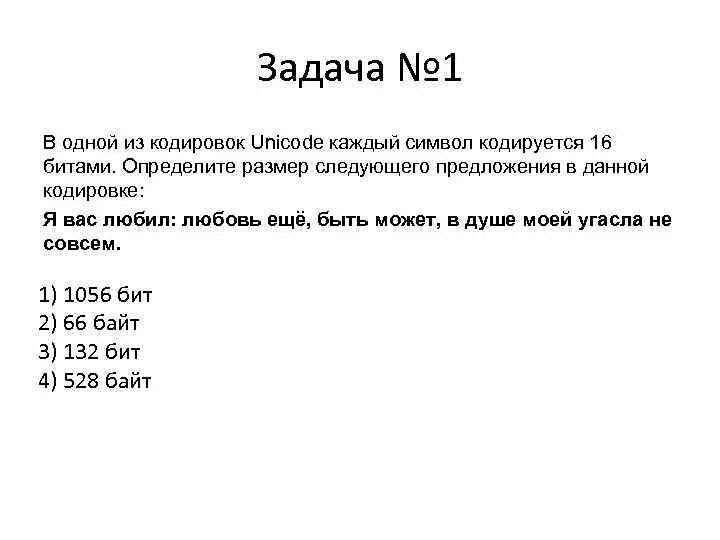 Задача №1

В одной из кодировок Unicode каждый символ кодируется 16 битами. Определите размер следующего предложения в данной кодировке:

Я вас любил: любовь ещё, быть может, в душе моей угасла не совсем.

1) 1056 бит
2) 66 байт
3) 132 бит
4) 528 байт